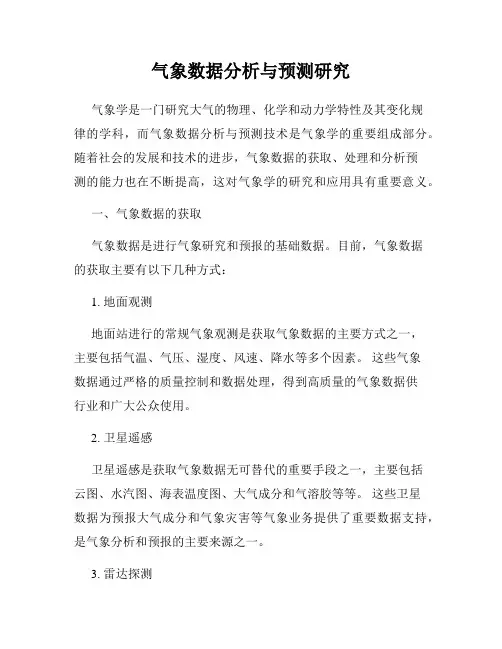 气象数据分析与预测研究

气象学是一门研究大气的物理、化学和动力学特性及其变化规律的学科，而气象数据分析与预测技术是气象学的重要组成部分。随着社会的发展和技术的进步，气象数据的获取、处理和分析预测的能力也在不断提高，这对气象学的研究和应用具有重要意义。

一、气象数据的获取

气象数据是进行气象研究和预报的基础数据。目前，气象数据的获取主要有以下几种方式：

1. 地面观测

地面站进行的常规气象观测是获取气象数据的主要方式之一，主要包括气温、气压、湿度、风速、降水等多个因素。这些气象数据通过严格的质量控制和数据处理，得到高质量的气象数据供行业和广大公众使用。

2. 卫星遥感

卫星遥感是获取气象数据无可替代的重要手段之一，主要包括云图、水汽图、海表温度图、大气成分和气溶胶等等。这些卫星数据为预报大气成分和气象灾害等气象业务提供了重要数据支持，是气象分析和预报的主要来源之一。

3. 雷达探测